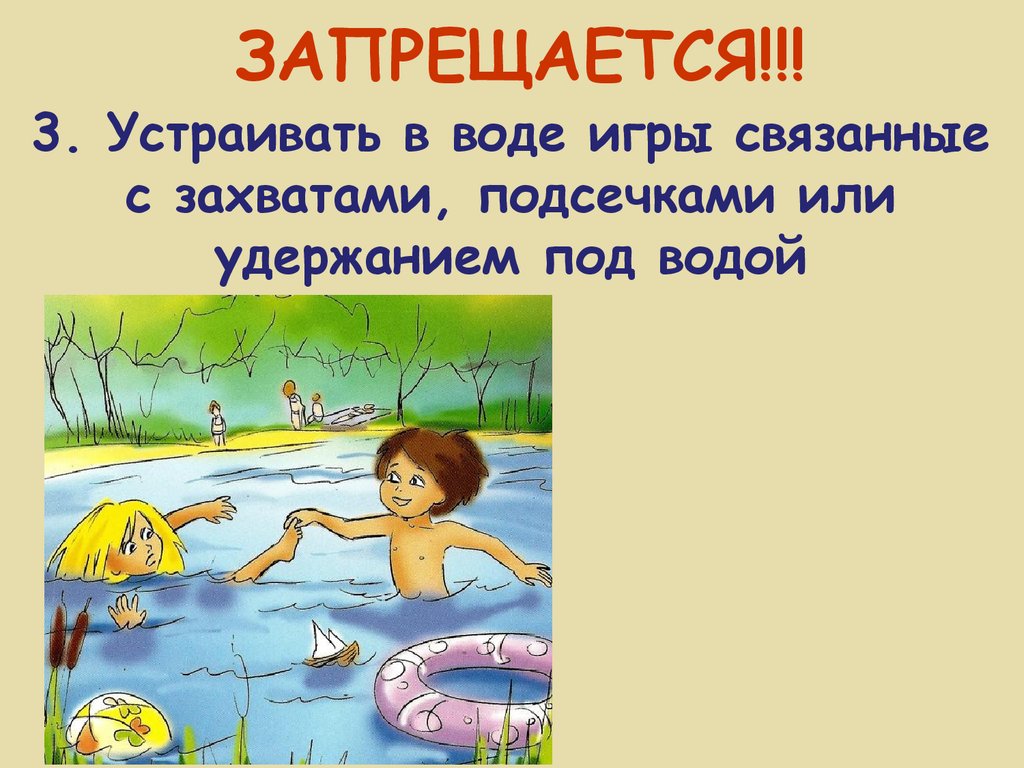 ЗАПРЕЩАЕТСЯ!!!

3. Устраивать в воде игры связанные с захватами, подсечками или удержанием под водой